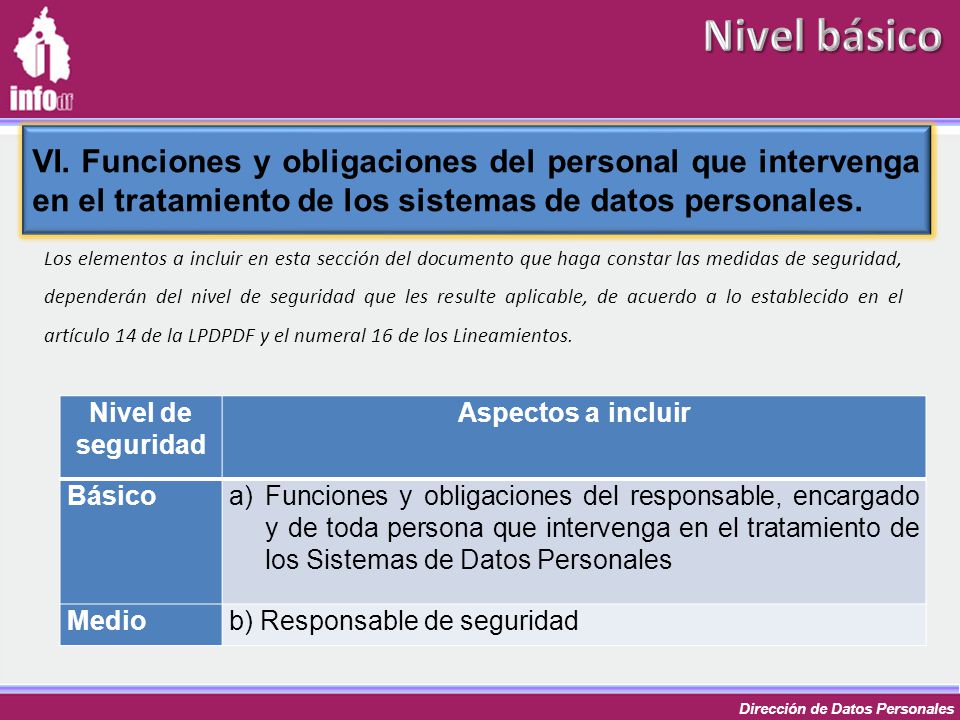 infodf

Nivel básico

VI. Funciones y obligaciones del personal que intervenga en el tratamiento de los sistemas de datos personales.

Los elementos a incluir en esta sección del documento que haga constar las medidas de seguridad, dependerán del nivel de seguridad que les resulte aplicable, de acuerdo a lo establecido en el artículo 14 de la LPDPDF y el numeral 16 de los Lineamientos.

| Nivel de seguridad | Aspectos a incluir |
|---|---|
| Básico | a) Funciones y obligaciones del responsable, encargado y de toda persona que intervenga en el tratamiento de los Sistemas de Datos Personales |
| Medio | b) Responsable de seguridad |

Dirección de Datos Personales